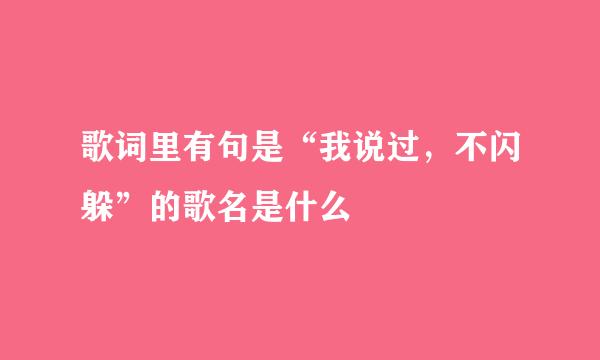 歌词里有句是“我说过，不闪躲”的歌名是什么